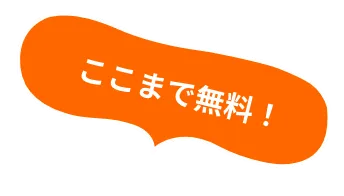 ここまで無料！